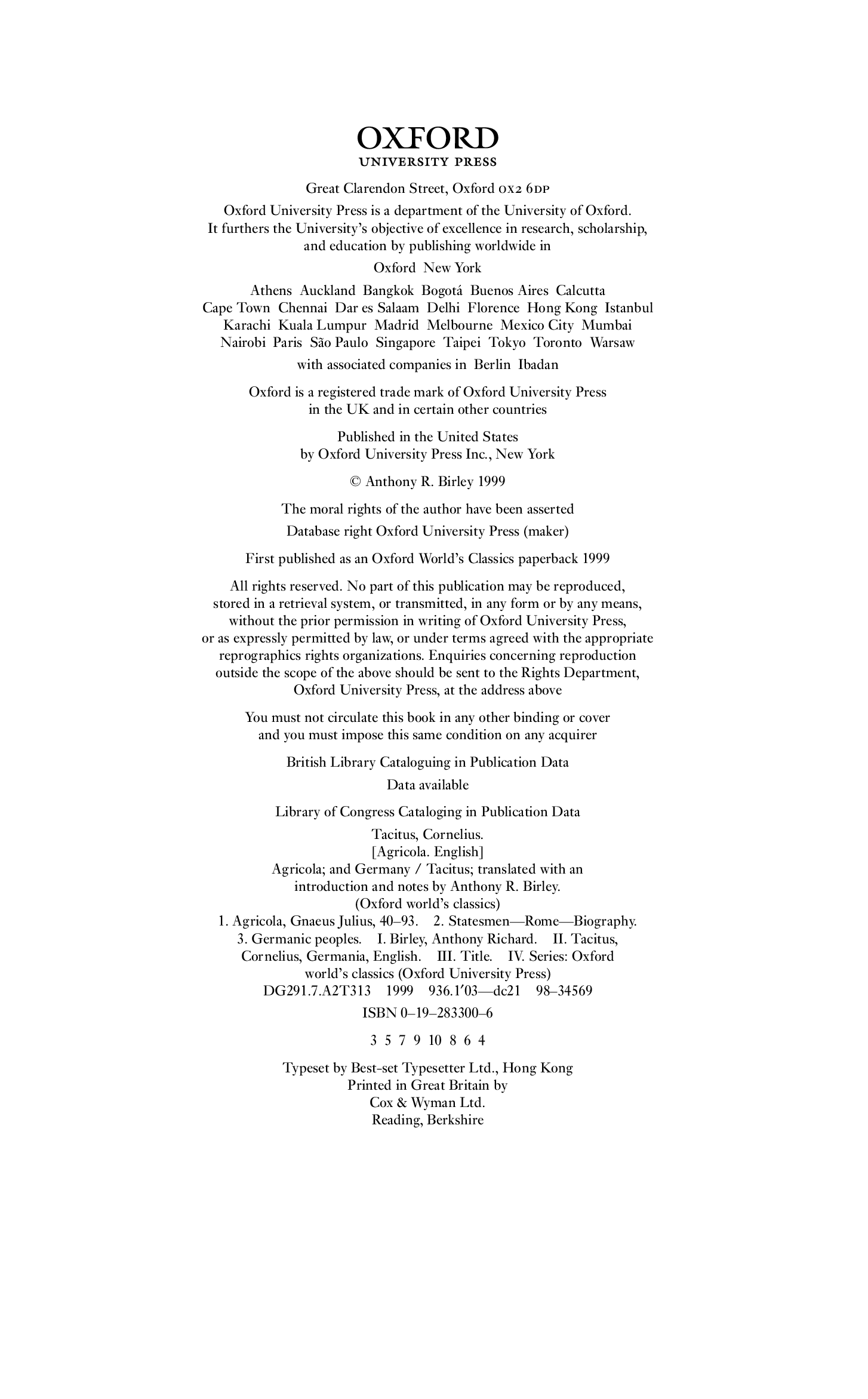 OXFORD
UNIVERSITY PRESS

Great Clarendon Street, Oxford OX2 6DP

Oxford University Press is a department of the University of Oxford. It furthers the University's objective of excellence in research, scholarship, and education by publishing worldwide in

Oxford New York

Athens Auckland Bangkok Bogotá Buenos Aires Calcutta Cape Town Chennai Dar es Salaam Delhi Florence Hong Kong Istanbul Karachi Kuala Lumpur Madrid Melbourne Mexico City Mumbai Nairobi Paris São Paulo Singapore Taipei Tokyo Toronto Warsaw

with associated companies in Berlin Ibadan

Oxford is a registered trade mark of Oxford University Press in the UK and in certain other countries

Published in the United States by Oxford University Press Inc., New York

© Anthony R. Birley 1999

The moral rights of the author have been asserted

Database right Oxford University Press (maker)

First published as an Oxford World's Classics paperback 1999

All rights reserved. No part of this publication may be reproduced, stored in a retrieval system, or transmitted, in any form or by any means, without the prior permission in writing of Oxford University Press, or as expressly permitted by law, or under terms agreed with the appropriate reprographics rights organizations. Enquiries concerning reproduction outside the scope of the above should be sent to the Rights Department, Oxford University Press, at the address above

You must not circulate this book in any other binding or cover and you must impose this same condition on any acquirer

British Library Cataloguing in Publication Data

Data available

Library of Congress Cataloging in Publication Data

Tacitus, Cornelius.
[Agricola. English]
Agricola; and Germany / Tacitus; translated with an introduction and notes by Anthony R. Birley.
(Oxford world's classics)
1. Agricola, Gnaeus Julius, 40–93. 2. Statesmen—Rome—Biography. 3. Germanic peoples. I. Birley, Anthony Richard. II. Tacitus, Cornelius, Germania, English. III. Title. IV. Series: Oxford world's classics (Oxford University Press)
DG291.7.A2T313 1999 936.1′03—dc21 98–34569

ISBN 0–19–283300–6

3 5 7 9 10 8 6 4

Typeset by Best-set Typesetter Ltd., Hong Kong
Printed in Great Britain by
Cox & Wyman Ltd.
Reading, Berkshire